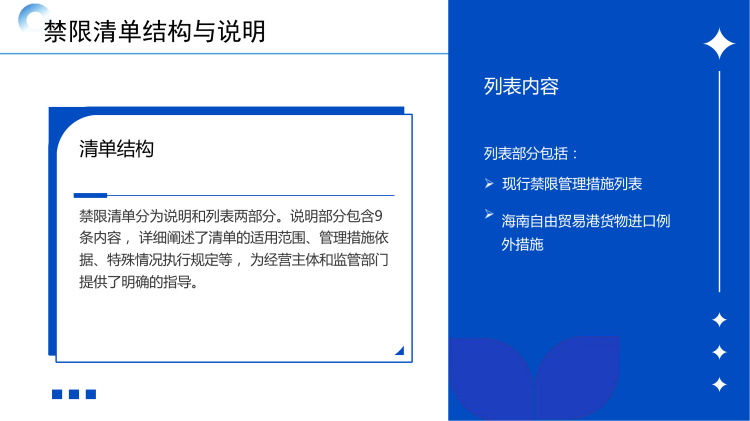 禁限清单结构与说明

清单结构

禁限清单分为说明和列表两部分。说明部分包含9条内容，详细阐述了清单的适用范围、管理措施依据、特殊情况执行规定等，为经营主体和监管部门提供了明确的指导。

列表内容

列表部分包括：

➢ 现行禁限管理措施列表

➢ 海南自由贸易港货物进口例外措施